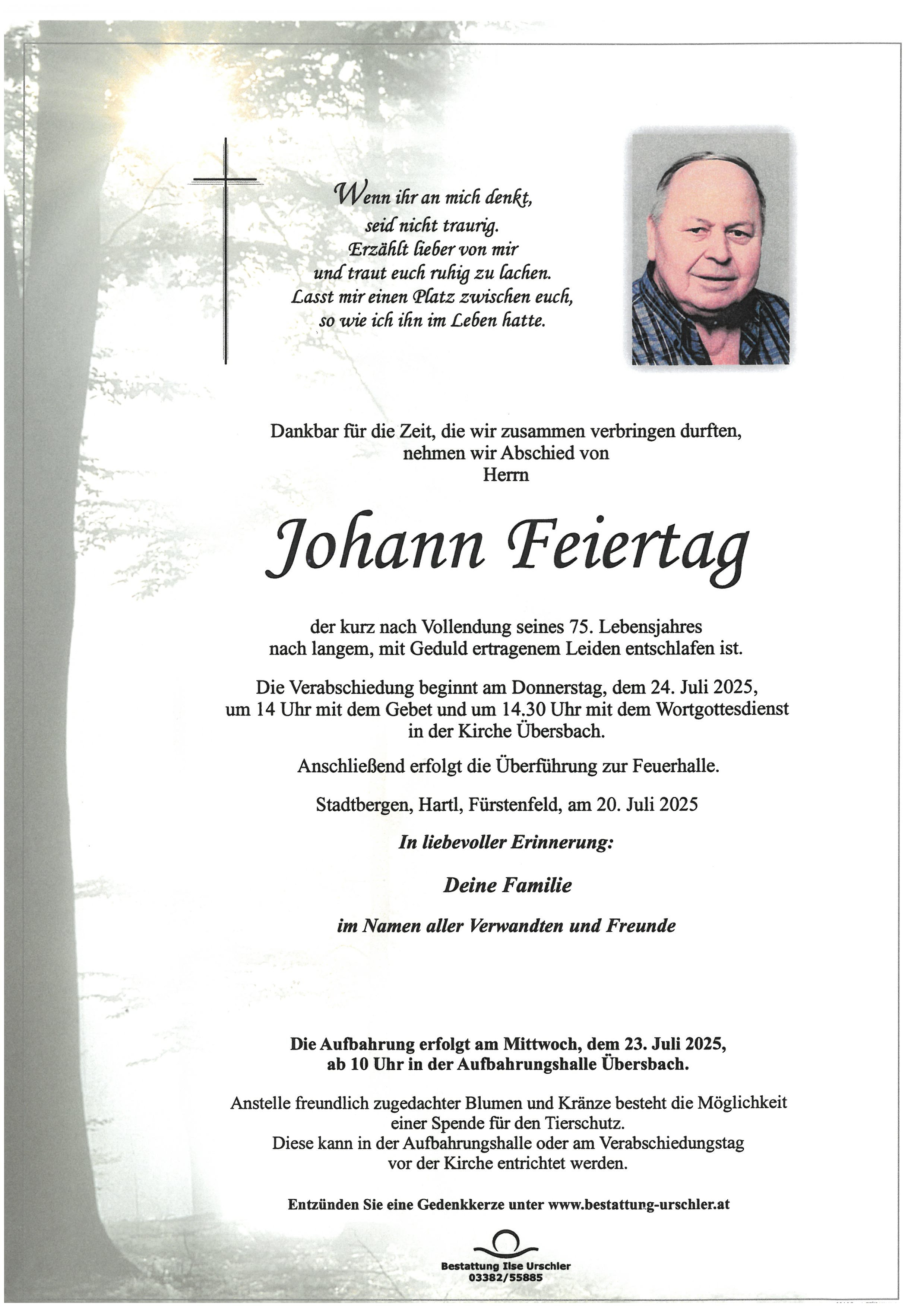 Wenn ihr an mich denkt,
seid nicht traurig.
Erzählt lieber von mir
und traut euch ruhig zu lachen.
Lasst mir einen Platz zwischen euch,
so wie ich ihn im Leben hatte.

Dankbar für die Zeit, die wir zusammen verbringen durften, nehmen wir Abschied von Herrn

Johann Feiertag

der kurz nach Vollendung seines 75. Lebensjahres nach langem, mit Geduld ertragenem Leiden entschlafen ist.

Die Verabschiedung beginnt am Donnerstag, dem 24. Juli 2025, um 14 Uhr mit dem Gebet und um 14.30 Uhr mit dem Wortgottesdienst in der Kirche Übersbach.

Anschließend erfolgt die Überführung zur Feuerhalle.

Stadtbergen, Hartl, Fürstenfeld, am 20. Juli 2025

In liebevoller Erinnerung:

Deine Familie

im Namen aller Verwandten und Freunde

Die Aufbahrung erfolgt am Mittwoch, dem 23. Juli 2025, ab 10 Uhr in der Aufbahrungshalle Übersbach.

Anstelle freundlich zugedachter Blumen und Kränze besteht die Möglichkeit einer Spende für den Tierschutz. Diese kann in der Aufbahrungshalle oder am Verabschiedungstag vor der Kirche entrichtet werden.

Entzünden Sie eine Gedenkkerze unter www.bestattung-urschler.at

Bestattung Ilse Urschler
03382/55885